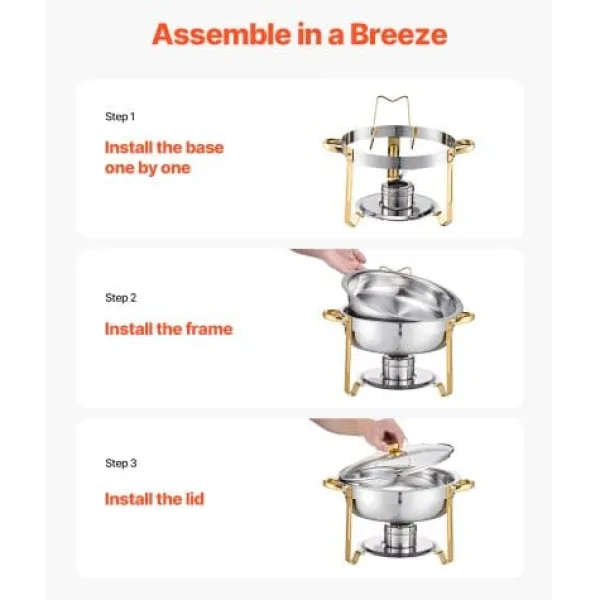 Assemble in a Breeze

Step 1

Install the base one by one

Step 2

Install the frame

Step 3

Install the lid